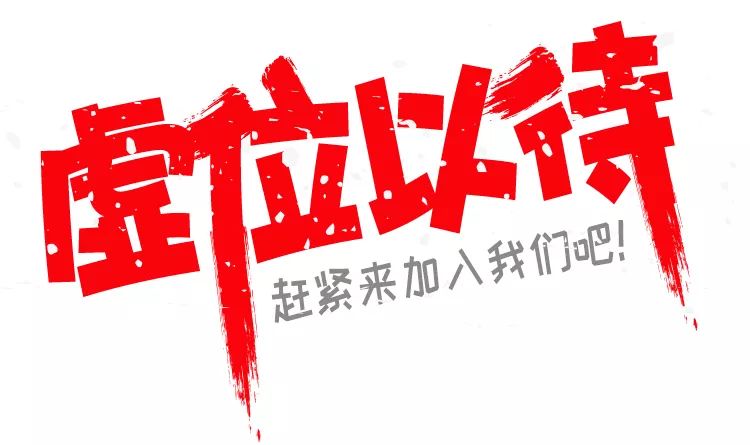 虚位以待

赶紧来加入我们吧!